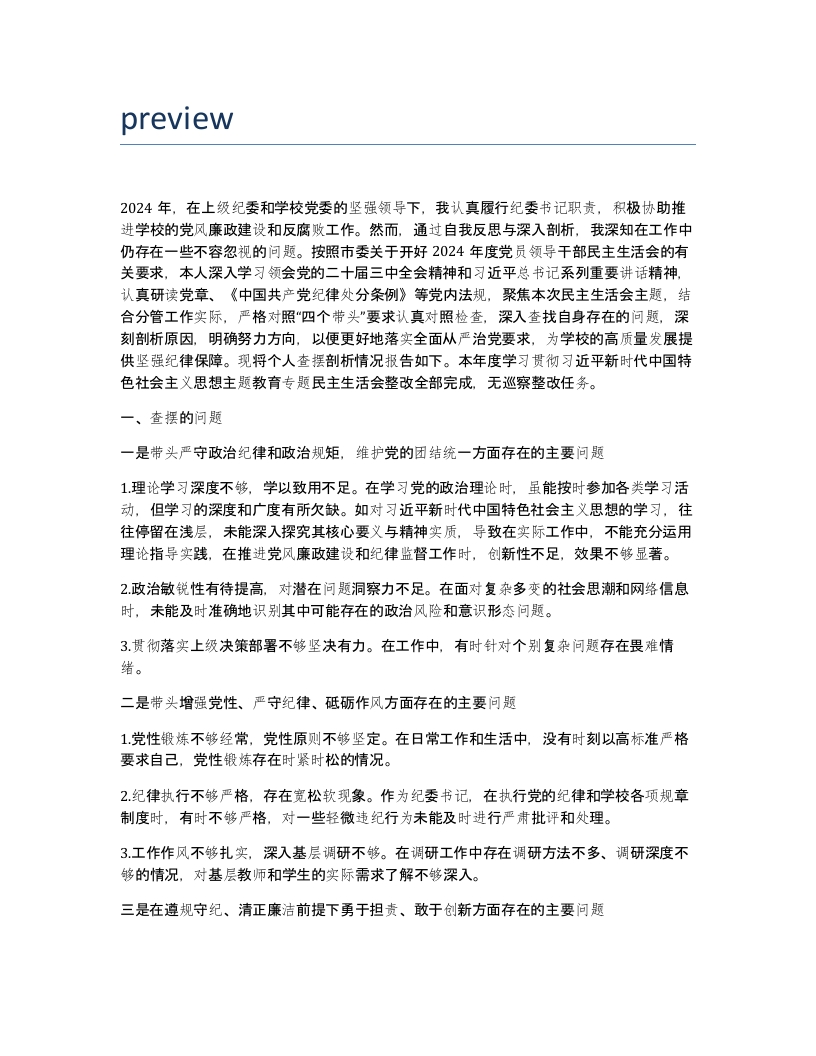 preview

2024 年，在上级纪委和学校党委的坚强领导下，我认真履行纪委书记职责，积极协助推进学校的党风廉政建设和反腐败工作。然而，通过自我反思与深入剖析，我深知在工作中仍存在一些不容忽视的问题。按照市委关于开好 2024 年度党员领导干部民主生活会的有关要求，本人深入学习领会党的二十届三中全会精神和习近平总书记系列重要讲话精神，认真研读党章、《中国共产党纪律处分条例》等党内法规，聚焦本次民主生活会主题，结合分管工作实际，严格对照“四个带头”要求认真对照检查，深入查找自身存在的问题，深刻剖析原因，明确努力方向，以便更好地落实全面从严治党要求，为学校的高质量发展提供坚强纪律保障。现将个人查摆剖析情况报告如下。本年度学习贯彻习近平新时代中国特色社会主义思想主题教育专题民主生活会整改全部完成，无巡察整改任务。

一、查摆的问题

一是带头严守政治纪律和政治规矩，维护党的团结统一方面存在的主要问题

1.理论学习深度不够，学以致用不足。在学习党的政治理论时，虽能按时参加各类学习活动，但学习的深度和广度有所欠缺。如对习近平新时代中国特色社会主义思想的学习，往往停留在浅层，未能深入探究其核心要义与精神实质，导致在实际工作中，不能充分运用理论指导实践，在推进党风廉政建设和纪律监督工作时，创新性不足，效果不够显著。

2.政治敏锐性有待提高，对潜在问题洞察力不足。在面对复杂多变的社会思潮和网络信息时，未能及时准确地识别其中可能存在的政治风险和意识形态问题。

3.贯彻落实上级决策部署不够坚决有力。在工作中，有时针对个别复杂问题存在畏难情绪。

二是带头增强党性、严守纪律、砥砺作风方面存在的主要问题

1.党性锻炼不够经常，党性原则不够坚定。在日常工作和生活中，没有时刻以高标准严格要求自己，党性锻炼存在时紧时松的情况。

2.纪律执行不够严格，存在宽松软现象。作为纪委书记，在执行党的纪律和学校各项规章制度时，有时不够严格，对一些轻微违纪行为未能及时进行严肃批评和处理。

3.工作作风不够扎实，深入基层调研不够。在调研工作中存在调研方法不多、调研深度不够的情况，对基层教师和学生的实际需求了解不够深入。

三是在遵规守纪、清正廉洁前提下勇于担责、敢于创新方面存在的主要问题